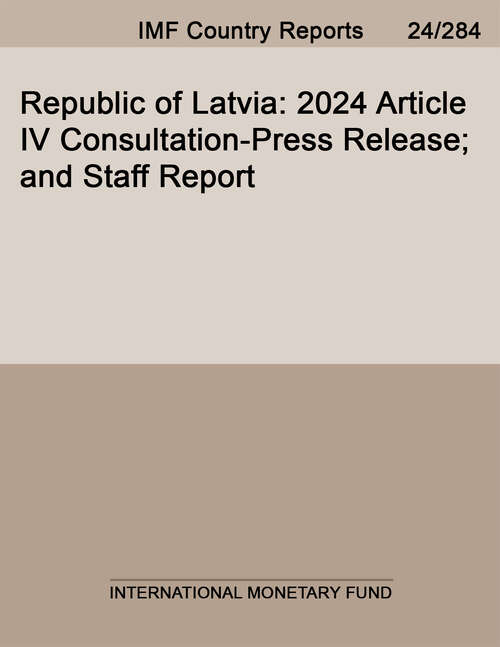 IMF Country Reports 24/284

Republic of Latvia: 2024 Article IV Consultation-Press Release; and Staff Report

INTERNATIONAL MONETARY FUND